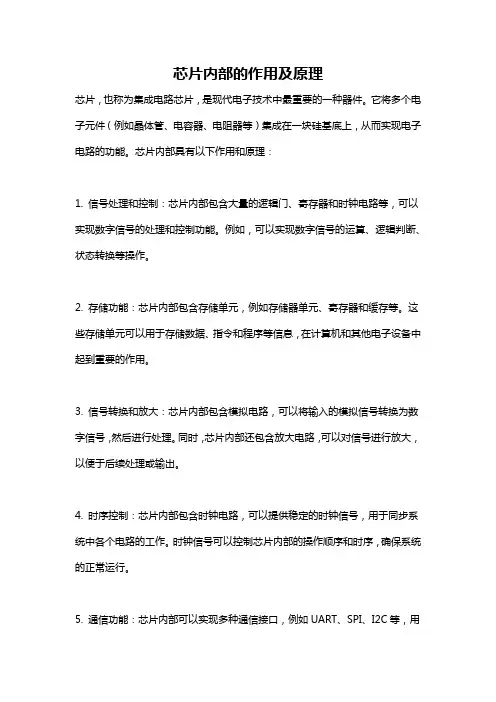 芯片内部的作用及原理

芯片，也称为集成电路芯片，是现代电子技术中最重要的一种器件。它将多个电子元件（例如晶体管、电容器、电阻器等）集成在一块硅基底上，从而实现电子电路的功能。芯片内部具有以下作用和原理：

1. 信号处理和控制：芯片内部包含大量的逻辑门、寄存器和时钟电路等，可以实现数字信号的处理和控制功能。例如，可以实现数字信号的运算、逻辑判断、状态转换等操作。

2. 存储功能：芯片内部包含存储单元，例如存储器单元、寄存器和缓存等。这些存储单元可以用于存储数据、指令和程序等信息，在计算机和其他电子设备中起到重要的作用。

3. 信号转换和放大：芯片内部包含模拟电路，可以将输入的模拟信号转换为数字信号，然后进行处理。同时，芯片内部还包含放大电路，可以对信号进行放大，以便于后续处理或输出。

4. 时序控制：芯片内部包含时钟电路，可以提供稳定的时钟信号，用于同步系统中各个电路的工作。时钟信号可以控制芯片内部的操作顺序和时序，确保系统的正常运行。

5. 通信功能：芯片内部可以实现多种通信接口，例如 UART、SPI、I2C 等，用